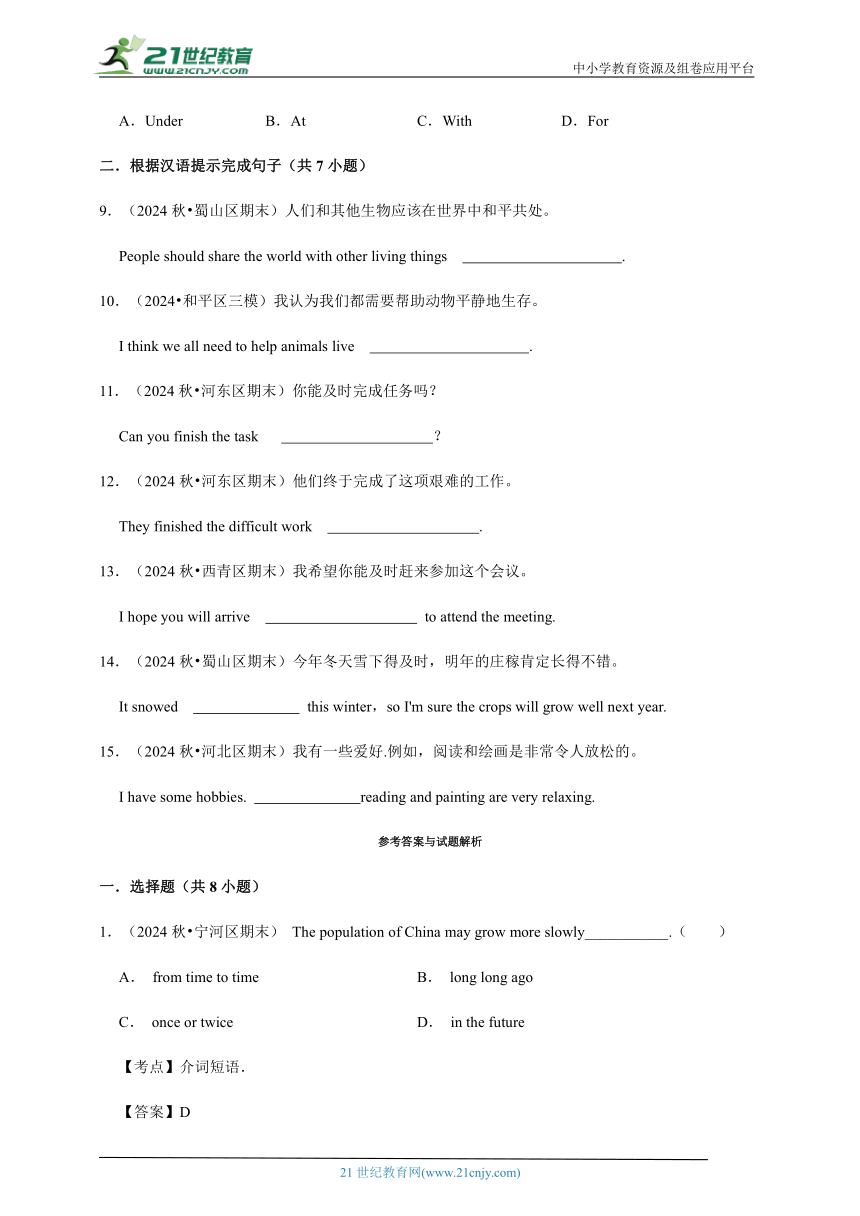 21世纪教育 www.21cnjy.com

中小学教育资源及组卷应用平台

A．Under　B．At　C．With　D．For

二．根据汉语提示完成句子（共 7 小题）

9．（2024 秋•蜀山区期末）人们和其他生物应该在世界中和平共处。

People should share the world with other living things ____________________.

10．（2024•和平区三模）我认为我们都需要帮助动物平静地生存。

I think we all need to help animals live ____________________.

11．（2024 秋•河东区期末）你能及时完成任务吗？

Can you finish the task ____________________？

12．（2024 秋•河东区期末）他们终于完成了这项艰难的工作。

They finished the difficult work ____________________.

13．（2024 秋•西青区期末）我希望你能及时赶来参加这个会议。

I hope you will arrive ____________________ to attend the meeting.

14．（2024 秋•蜀山区期末）今年冬天雪下得及时，明年的庄稼肯定长得不错。

It snowed ______________ this winter，so I'm sure the crops will grow well next year.

15．（2024 秋•河北区期末）我有一些爱好.例如，阅读和绘画是非常令人放松的。

I have some hobbies. ______________reading and painting are very relaxing.

参考答案与试题解析

一．选择题（共 8 小题）

1．（2024 秋•宁河区期末） The population of China may grow more slowly___________.（　　）

A．　from time to time　B．　long long ago

C．　once or twice　D．　in the future

【考点】介词短语．

【答案】D

21 世纪教育网(www.21cnjy.com)